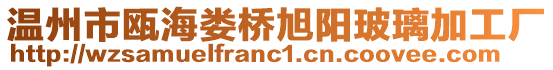 温州市瓯海娄桥旭阳玻璃加工厂
http://wzsamuelfranc1.cn.coovee.com